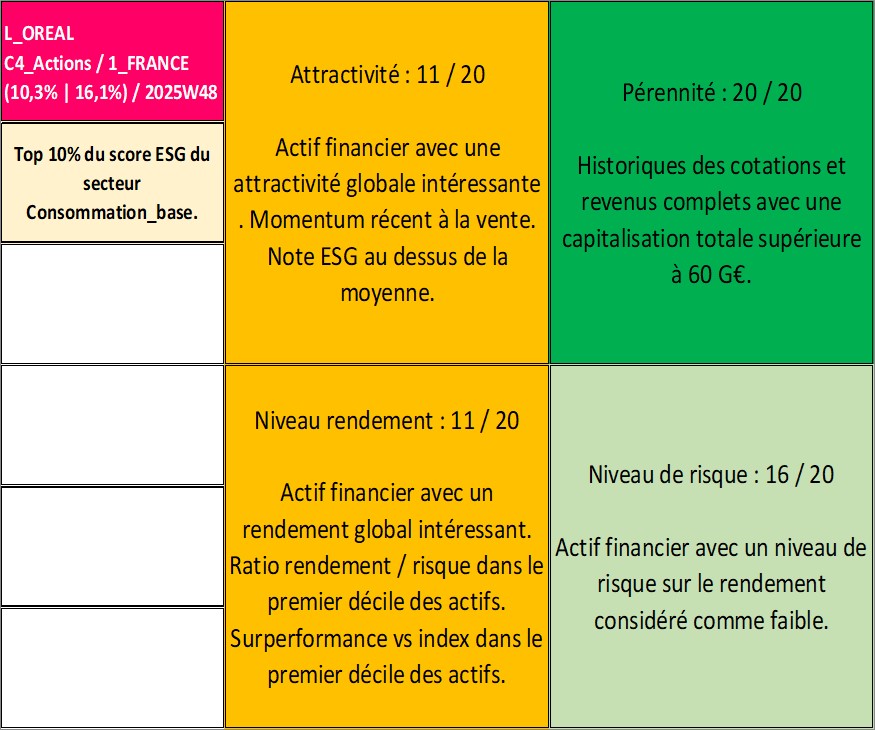 L_OREAL
C4_Actions / 1_FRANCE
(10,3% | 16,1%) / 2025W48

Top 10% du score ESG du secteur Consommation_base.

Attractivité : 11 / 20

Actif financier avec une attractivité globale intéressante . Momentum récent à la vente. Note ESG au dessus de la moyenne.

Pérennité : 20 / 20

Historiques des cotations et revenus complets avec une capitalisation totale supérieure à 60 G€.

Niveau rendement : 11 / 20

Actif financier avec un rendement global intéressant. Ratio rendement / risque dans le premier décile des actifs. Surperformance vs index dans le premier décile des actifs.

Niveau de risque : 16 / 20

Actif financier avec un niveau de risque sur le rendement considéré comme faible.